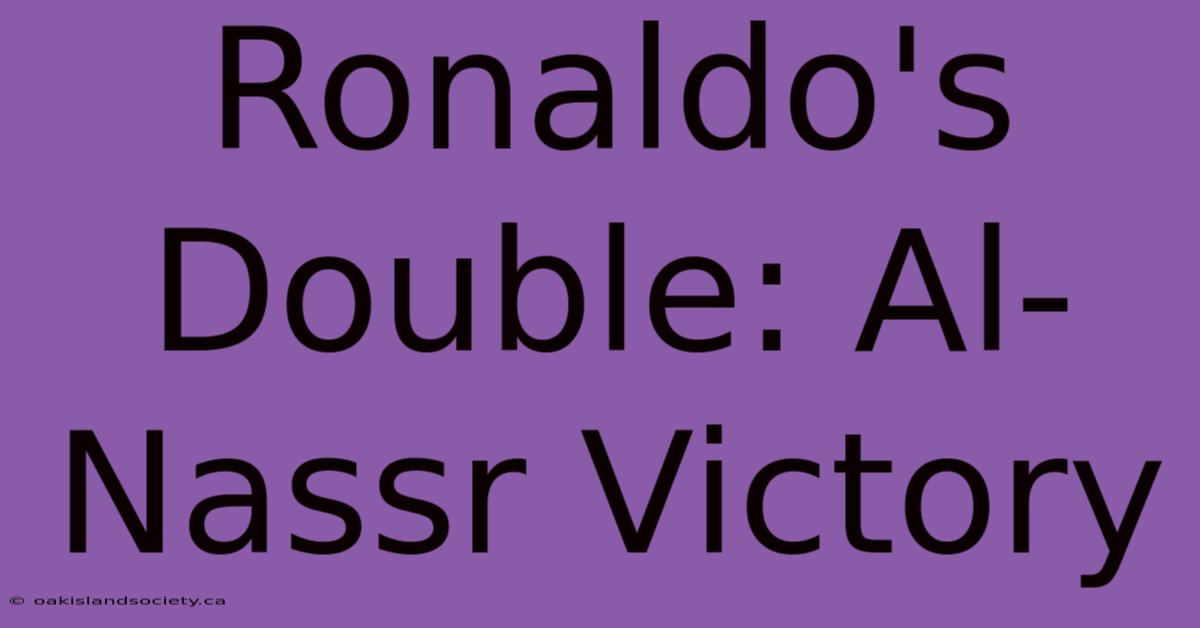 Ronaldo's Double: Al-Nassr Victory

© oakislandsociety.ca